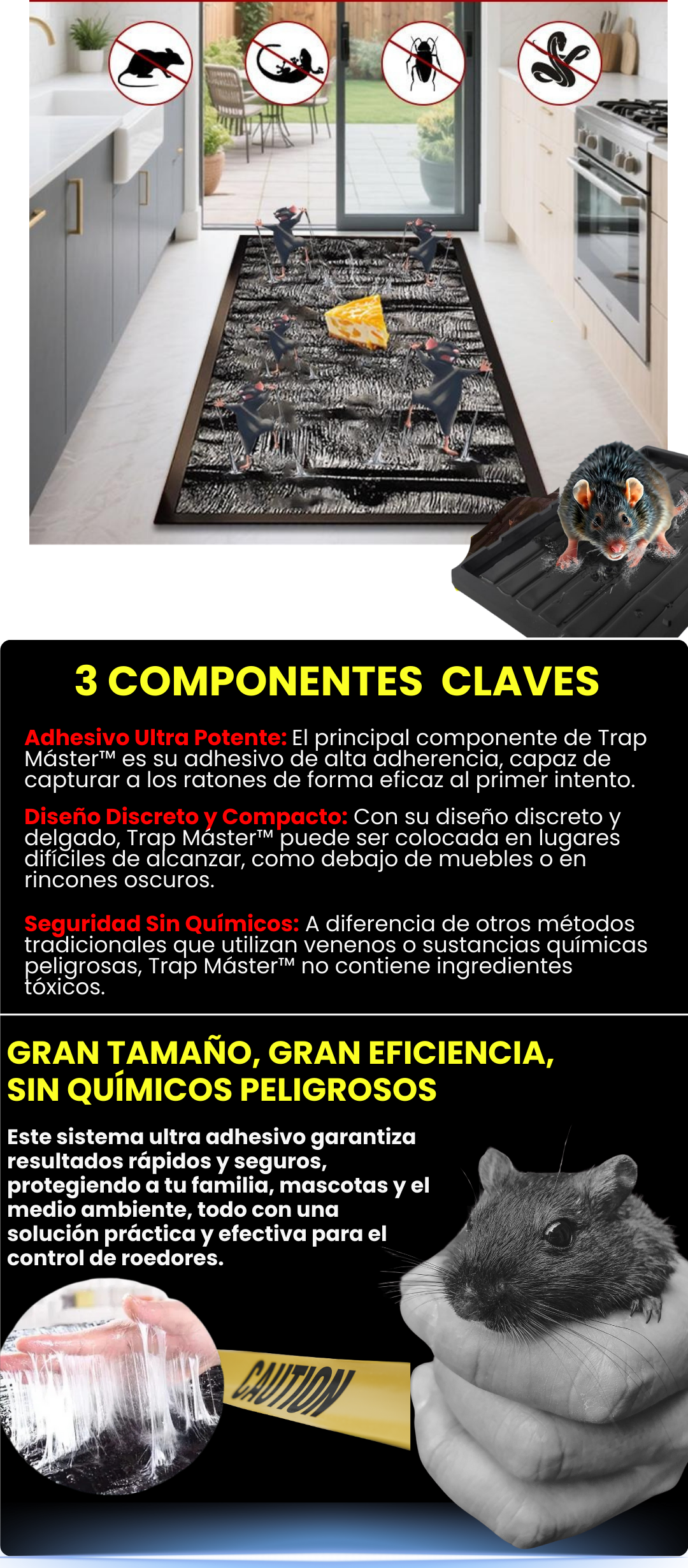 3 COMPONENTES CLAVES

Adhesivo Ultra Potente: El principal componente de Trap Máster™ es su adhesivo de alta adherencia, capaz de capturar a los ratones de forma eficaz al primer intento.

Diseño Discreto y Compacto: Con su diseño discreto y delgado, Trap Máster™ puede ser colocada en lugares difíciles de alcanzar, como debajo de muebles o en rincones oscuros.

Seguridad Sin Químicos: A diferencia de otros métodos tradicionales que utilizan venenos o sustancias químicas peligrosas, Trap Máster™ no contiene ingredientes tóxicos.

GRAN TAMAÑO, GRAN EFICIENCIA, SIN QUÍMICOS PELIGROSOS

Este sistema ultra adhesivo garantiza resultados rápidos y seguros, protegiendo a tu familia, mascotas y el medio ambiente, todo con una solución práctica y efectiva para el control de roedores.

CAUTION